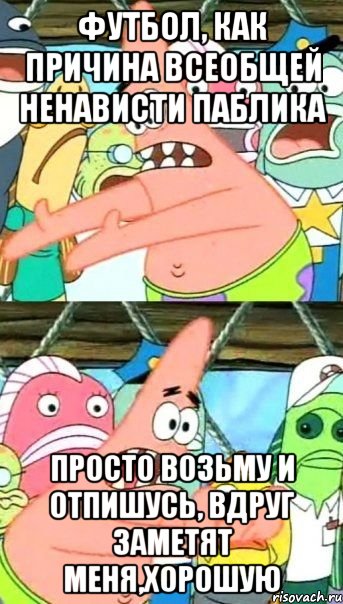 ФУТБОЛ, КАК ПРИЧИНА ВСЕОБЩЕЙ НЕНАВИСТИ ПАБЛИКА

ПРОСТО ВОЗЬМУ И ОТПИШУСЬ, ВДРУГ ЗАМЕТЯТ МЕНЯ,ХОРОШУЮ

risovach.ru